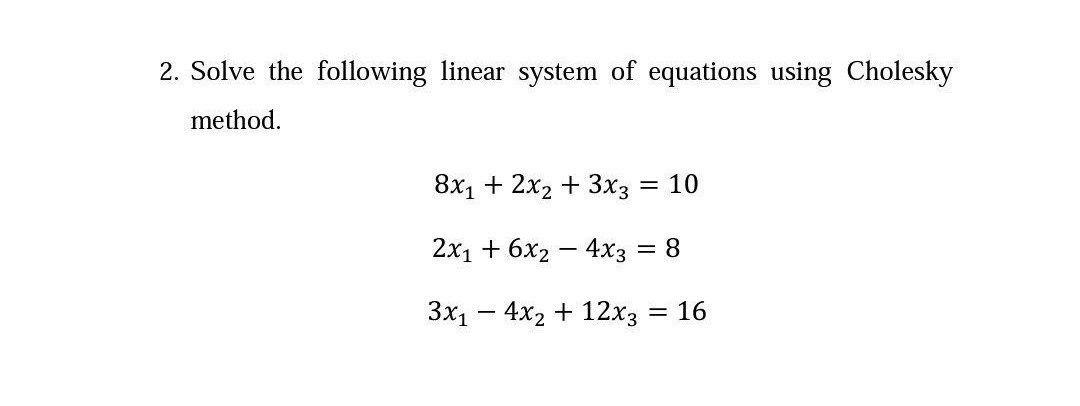 2. Solve the following linear system of equations using Cholesky method.

$8x_1 + 2x_2 + 3x_3 = 10$

$2x_1 + 6x_2 - 4x_3 = 8$

$3x_1 - 4x_2 + 12x_3 = 16$